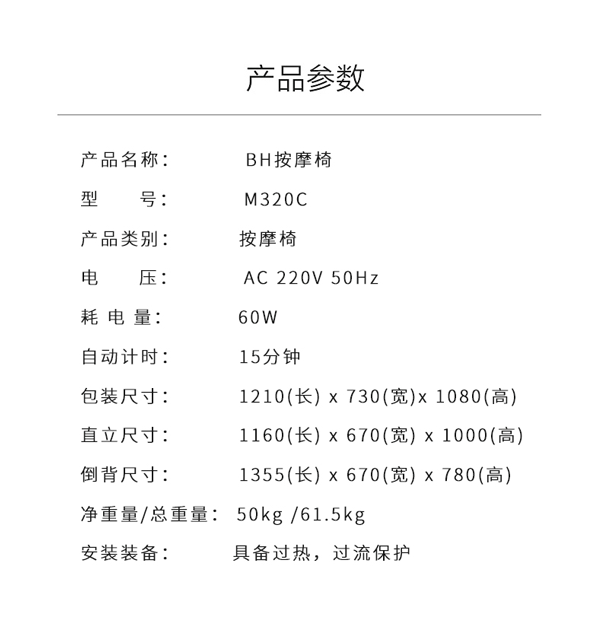 产品参数

产品名称： BH按摩椅

型 号： M320C

产品类别： 按摩椅

电 压： AC 220V 50Hz

耗电量： 60W

自动计时： 15分钟

包装尺寸： 1210(长) x 730(宽)x 1080(高)

直立尺寸： 1160(长) x 670(宽) x 1000(高)

倒背尺寸： 1355(长) x 670(宽) x 780(高)

净重量/总重量： 50kg /61.5kg

安装装备： 具备过热，过流保护